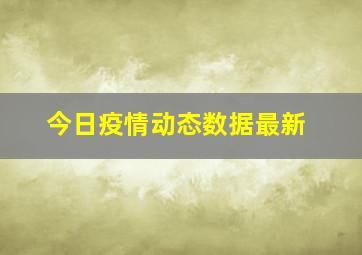 今日疫情动态数据最新